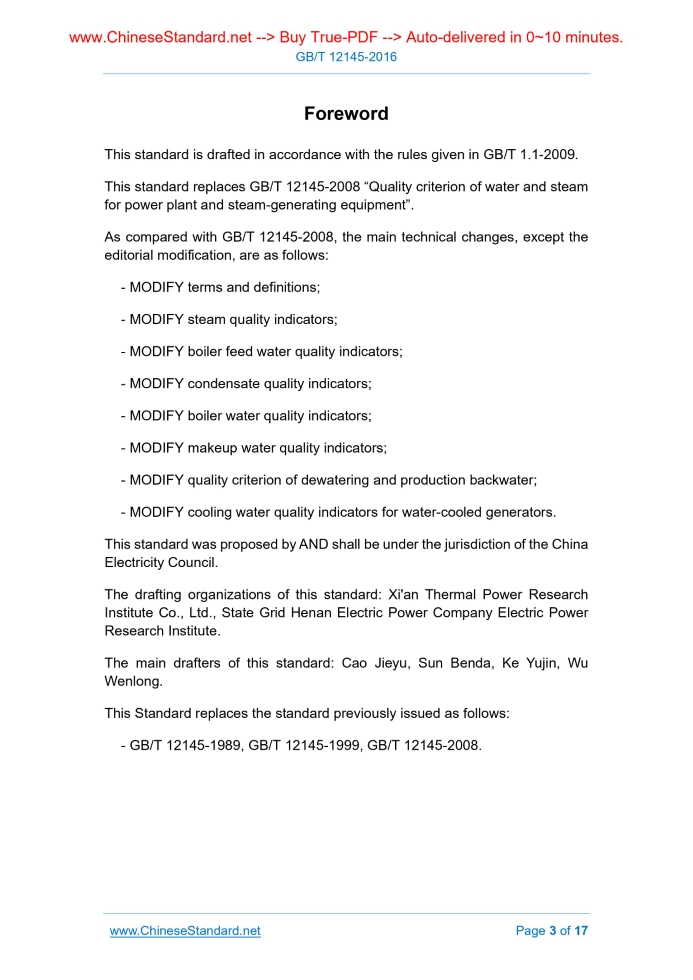 www.ChineseStandard.net --> Buy True-PDF --> Auto-delivered in 0~10 minutes.
GB/T 12145-2016

Foreword

This standard is drafted in accordance with the rules given in GB/T 1.1-2009.

This standard replaces GB/T 12145-2008 “Quality criterion of water and steam for power plant and steam-generating equipment”.

As compared with GB/T 12145-2008, the main technical changes, except the editorial modification, are as follows:

- MODIFY terms and definitions;

- MODIFY steam quality indicators;

- MODIFY boiler feed water quality indicators;

- MODIFY condensate quality indicators;

- MODIFY boiler water quality indicators;

- MODIFY makeup water quality indicators;

- MODIFY quality criterion of dewatering and production backwater;

- MODIFY cooling water quality indicators for water-cooled generators.

This standard was proposed by AND shall be under the jurisdiction of the China Electricity Council.

The drafting organizations of this standard: Xi'an Thermal Power Research Institute Co., Ltd., State Grid Henan Electric Power Company Electric Power Research Institute.

The main drafters of this standard: Cao Jieyu, Sun Benda, Ke Yujin, Wu Wenlong.

This Standard replaces the standard previously issued as follows:

- GB/T 12145-1989, GB/T 12145-1999, GB/T 12145-2008.

www.ChineseStandard.net
Page 3 of 17